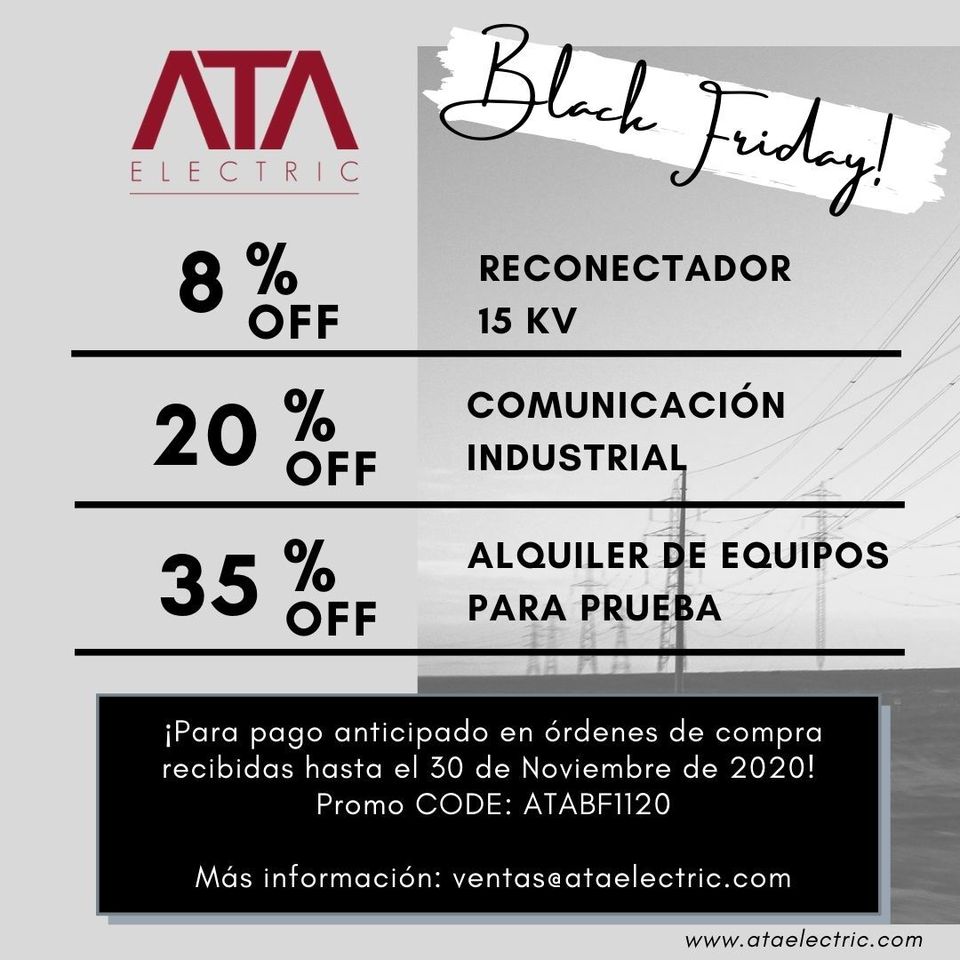 ATA
ELECTRIC

Black Friday!

8 % OFF

RECONECTADOR
15 KV

20 % OFF

COMUNICACIÓN
INDUSTRIAL

35 % OFF

ALQUILER DE EQUIPOS
PARA PRUEBA

¡Para pago anticipado en órdenes de compra recibidas hasta el 30 de Noviembre de 2020!
Promo CODE: ATABF1120

Más información: ventas@ataelectric.com

www.ataelectric.com